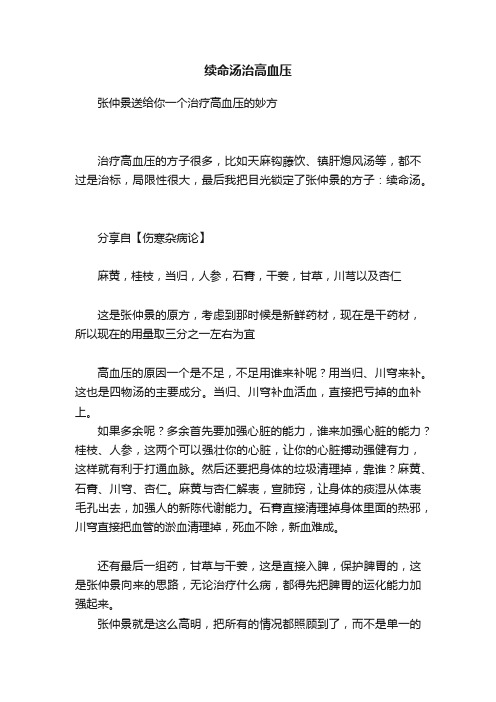 续命汤治高血压

张仲景送给你一个治疗高血压的妙方

治疗高血压的方子很多，比如天麻钩藤饮、镇肝熄风汤等，都不过是治标，局限性很大，最后我把目光锁定了张仲景的方子：续命汤。

分享自【伤寒杂病论】

麻黄，桂枝，当归，人参，石膏，干姜，甘草，川芎以及杏仁

这是张仲景的原方，考虑到那时候是新鲜药材，现在是干药材，所以现在的用量取三分之一左右为宜

高血压的原因一个是不足，不足用谁来补呢？用当归、川穹来补。这也是四物汤的主要成分。当归、川穹补血活血，直接把亏掉的血补上。

如果多余呢？多余首先要加强心脏的能力，谁来加强心脏的能力？桂枝、人参，这两个可以强壮你的心脏，让你的心脏搏动强健有力，这样就有利于打通血脉。然后还要把身体的垃圾清理掉，靠谁？麻黄、石膏、川穹、杏仁。麻黄与杏仁解表，宣肺窍，让身体的痰湿从体表毛孔出去，加强人的新陈代谢能力。石膏直接清理掉身体里面的热邪，川穹直接把血管的淤血清理掉，死血不除，新血难成。

还有最后一组药，甘草与干姜，这是直接入脾，保护脾胃的，这是张仲景向来的思路，无论治疗什么病，都得先把脾胃的运化能力加强起来。

张仲景就是这么高明，把所有的情况都照顾到了，而不是单一的